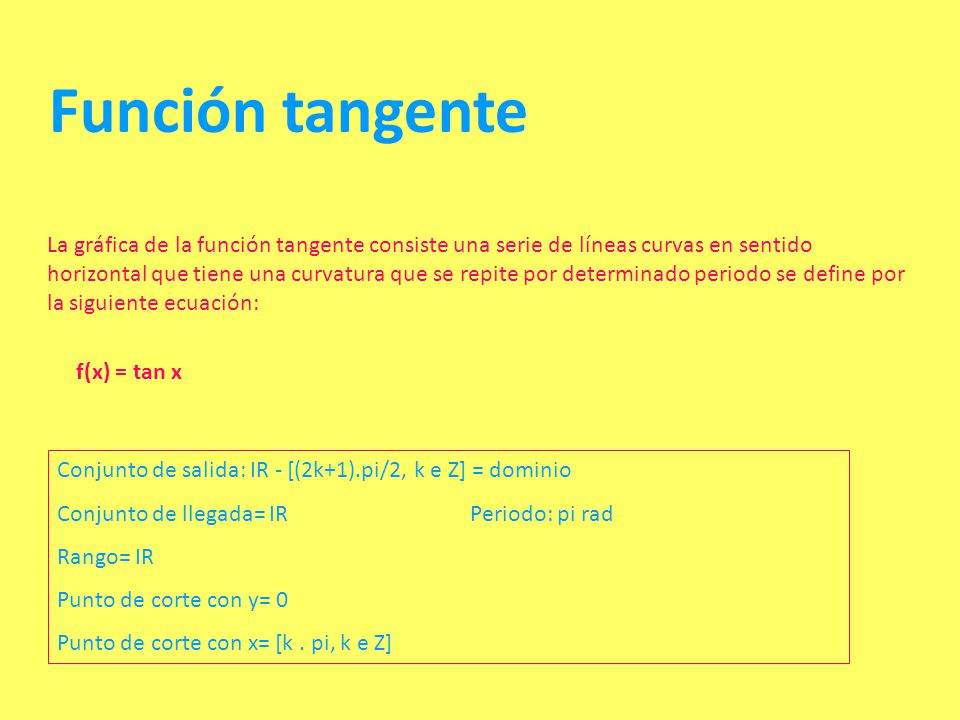 Función tangente

La gráfica de la función tangente consiste una serie de líneas curvas en sentido horizontal que tiene una curvatura que se repite por determinado periodo se define por la siguiente ecuación:

f(x) = tan x

Conjunto de salida: IR - [(2k+1).pi/2, k e Z] = dominio

Conjunto de llegada= IR

Periodo: pi rad

Rango= IR

Punto de corte con y= 0

Punto de corte con x= [k . pi, k e Z]